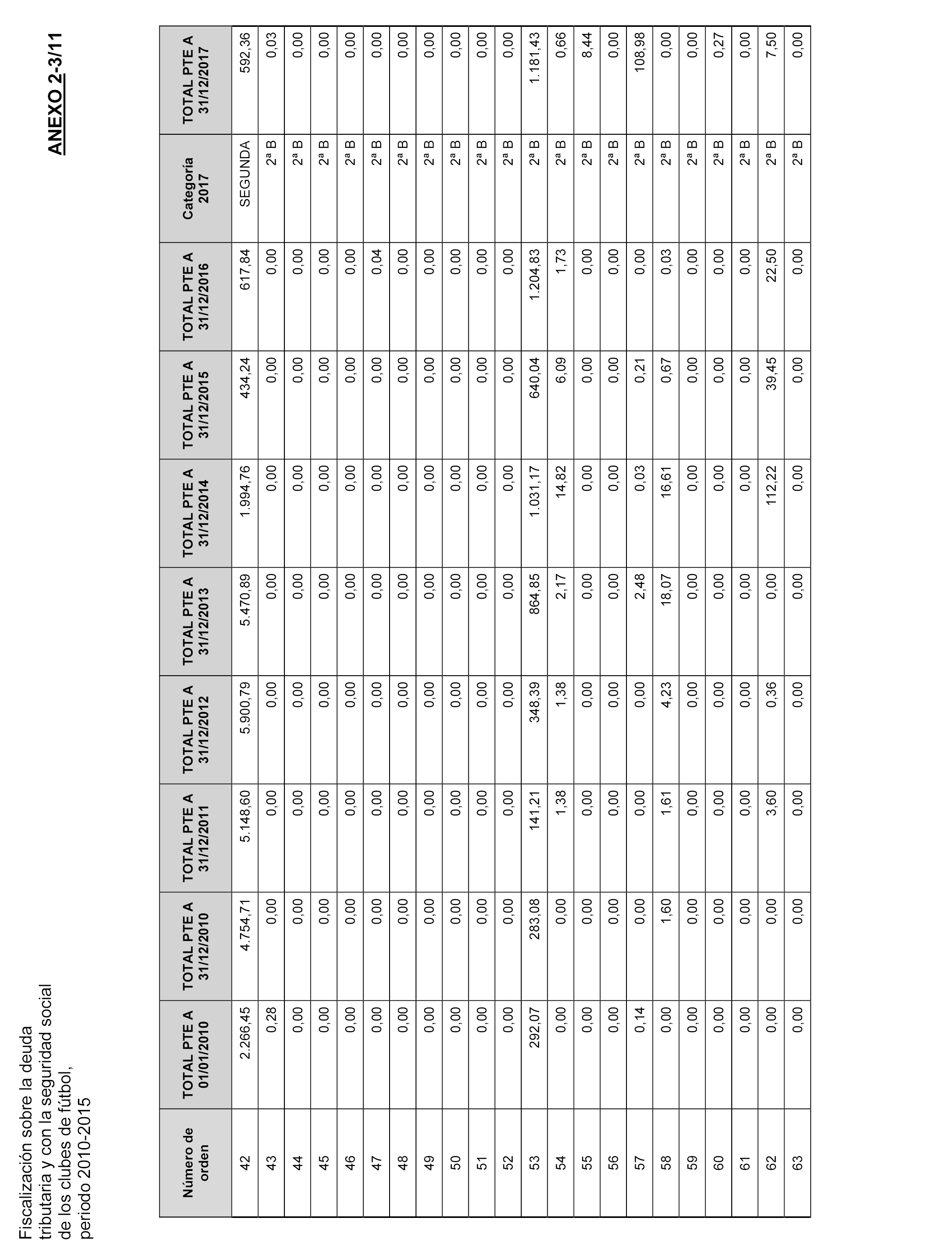 Fiscalización sobre la deuda tributaria y con la seguridad social de los clubes de fútbol, periodo 2010-2015

ANEXO 2-3/11

| Número de orden | TOTAL PTE A 01/01/2010 | TOTAL PTE A 31/12/2010 | TOTAL PTE A 31/12/2011 | TOTAL PTE A 31/12/2012 | TOTAL PTE A 31/12/2013 | TOTAL PTE A 31/12/2014 | TOTAL PTE A 31/12/2015 | TOTAL PTE A 31/12/2016 | Categoría 2017 | TOTAL PTE A 31/12/2017 |
|---|---|---|---|---|---|---|---|---|---|---|
| 42 | 2.266,45 | 4.754,71 | 5.148,60 | 5.900,79 | 5.470,89 | 1.994,76 | 434,24 | 617,84 | SEGUNDA | 592,36 |
| 43 | 0,28 | 0,00 | 0,00 | 0,00 | 0,00 | 0,00 | 0,00 | 0,00 | 2ª B | 0,03 |
| 44 | 0,00 | 0,00 | 0,00 | 0,00 | 0,00 | 0,00 | 0,00 | 0,00 | 2ª B | 0,00 |
| 45 | 0,00 | 0,00 | 0,00 | 0,00 | 0,00 | 0,00 | 0,00 | 0,00 | 2ª B | 0,00 |
| 46 | 0,00 | 0,00 | 0,00 | 0,00 | 0,00 | 0,00 | 0,00 | 0,00 | 2ª B | 0,00 |
| 47 | 0,00 | 0,00 | 0,00 | 0,00 | 0,00 | 0,00 | 0,00 | 0,04 | 2ª B | 0,00 |
| 48 | 0,00 | 0,00 | 0,00 | 0,00 | 0,00 | 0,00 | 0,00 | 0,00 | 2ª B | 0,00 |
| 49 | 0,00 | 0,00 | 0,00 | 0,00 | 0,00 | 0,00 | 0,00 | 0,00 | 2ª B | 0,00 |
| 50 | 0,00 | 0,00 | 0,00 | 0,00 | 0,00 | 0,00 | 0,00 | 0,00 | 2ª B | 0,00 |
| 51 | 0,00 | 0,00 | 0,00 | 0,00 | 0,00 | 0,00 | 0,00 | 0,00 | 2ª B | 0,00 |
| 52 | 0,00 | 0,00 | 0,00 | 0,00 | 0,00 | 0,00 | 0,00 | 0,00 | 2ª B | 0,00 |
| 53 | 292,07 | 283,08 | 141,21 | 348,39 | 864,85 | 1.031,17 | 640,04 | 1.204,83 | 2ª B | 1.181,43 |
| 54 | 0,00 | 0,00 | 1,38 | 1,38 | 2,17 | 14,82 | 6,09 | 1,73 | 2ª B | 0,66 |
| 55 | 0,00 | 0,00 | 0,00 | 0,00 | 0,00 | 0,00 | 0,00 | 0,00 | 2ª B | 8,44 |
| 56 | 0,00 | 0,00 | 0,00 | 0,00 | 0,00 | 0,00 | 0,00 | 0,00 | 2ª B | 0,00 |
| 57 | 0,14 | 0,00 | 0,00 | 0,00 | 2,48 | 0,03 | 0,21 | 0,00 | 2ª B | 108,98 |
| 58 | 0,00 | 1,60 | 1,61 | 4,23 | 18,07 | 16,61 | 0,67 | 0,03 | 2ª B | 0,00 |
| 59 | 0,00 | 0,00 | 0,00 | 0,00 | 0,00 | 0,00 | 0,00 | 0,00 | 2ª B | 0,00 |
| 60 | 0,00 | 0,00 | 0,00 | 0,00 | 0,00 | 0,00 | 0,00 | 0,00 | 2ª B | 0,27 |
| 61 | 0,00 | 0,00 | 0,00 | 0,00 | 0,00 | 0,00 | 0,00 | 0,00 | 2ª B | 0,00 |
| 62 | 0,00 | 0,00 | 3,60 | 0,36 | 0,00 | 112,22 | 39,45 | 22,50 | 2ª B | 7,50 |
| 63 | 0,00 | 0,00 | 0,00 | 0,00 | 0,00 | 0,00 | 0,00 | 0,00 | 2ª B | 0,00 |